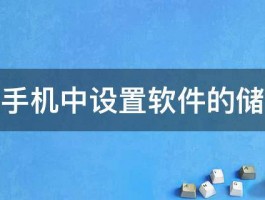 手机中设置软件的储